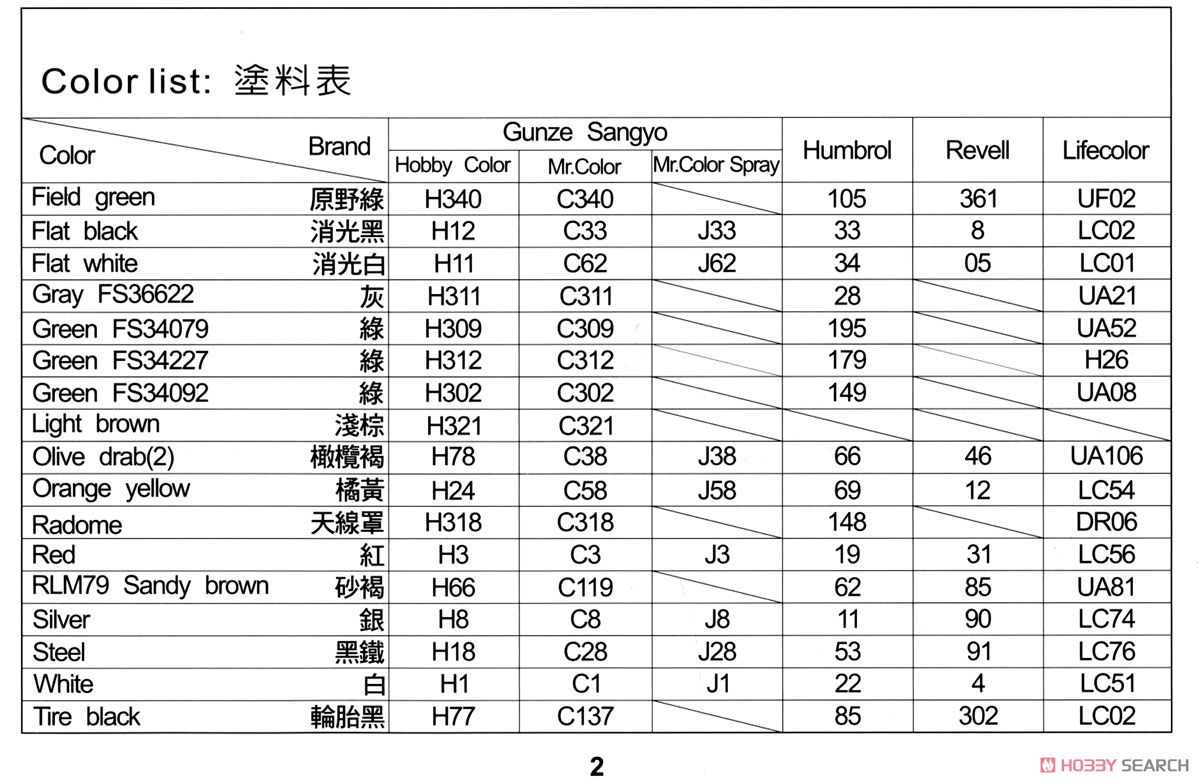 Color list: 塗料表

| Color / Brand | | Gunze Sangyo Hobby Color | Gunze Sangyo Mr.Color | Gunze Sangyo Mr.Color Spray | Humbrol | Revell | Lifecolor |
|---|---|---|---|---|---|---|---|
| Field green | 原野綠 | H340 | C340 | | 105 | 361 | UF02 |
| Flat black | 消光黑 | H12 | C33 | J33 | 33 | 8 | LC02 |
| Flat white | 消光白 | H11 | C62 | J62 | 34 | 05 | LC01 |
| Gray FS36622 | 灰 | H311 | C311 | | 28 | | UA21 |
| Green FS34079 | 綠 | H309 | C309 | | 195 | | UA52 |
| Green FS34227 | 綠 | H312 | C312 | | 179 | | H26 |
| Green FS34092 | 綠 | H302 | C302 | | 149 | | UA08 |
| Light brown | 淺棕 | H321 | C321 | | | | |
| Olive drab(2) | 橄欖褐 | H78 | C38 | J38 | 66 | 46 | UA106 |
| Orange yellow | 橘黃 | H24 | C58 | J58 | 69 | 12 | LC54 |
| Radome | 天線罩 | H318 | C318 | | 148 | | DR06 |
| Red | 紅 | H3 | C3 | J3 | 19 | 31 | LC56 |
| RLM79 Sandy brown | 砂褐 | H66 | C119 | | 62 | 85 | UA81 |
| Silver | 銀 | H8 | C8 | J8 | 11 | 90 | LC74 |
| Steel | 黑鐵 | H18 | C28 | J28 | 53 | 91 | LC76 |
| White | 白 | H1 | C1 | J1 | 22 | 4 | LC51 |
| Tire black | 輪胎黑 | H77 | C137 | | 85 | 302 | LC02 |

2

HOBBY SEARCH